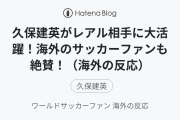 Hatena Blog

久保建英がレアル相手に大活躍！海外のサッカーファンも絶賛！（海外の反応）

久保建英

ワールドサッカーファン 海外の反応